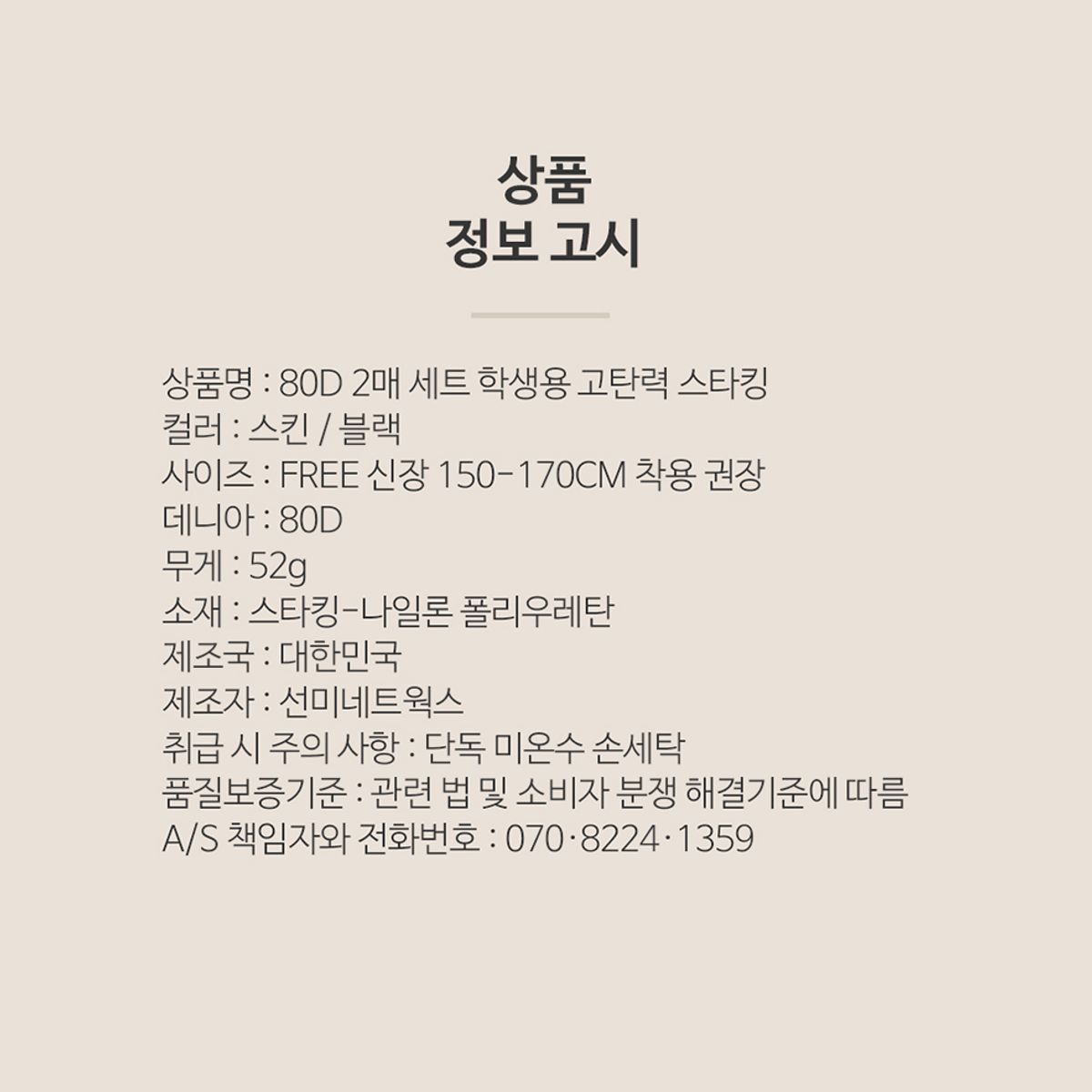 상품
정보 고시

상품명 : 80D 2매 세트 학생용 고탄력 스타킹
컬러 : 스킨 / 블랙
사이즈 : FREE 신장 150-170CM 착용 권장
데니아 : 80D
무게 : 52g
소재 : 스타킹-나일론 폴리우레탄
제조국 : 대한민국
제조자 : 선미네트웍스
취급 시 주의 사항 : 단독 미온수 손세탁
품질보증기준 : 관련 법 및 소비자 분쟁 해결기준에 따름
A/S 책임자와 전화번호 : 070·8224·1359